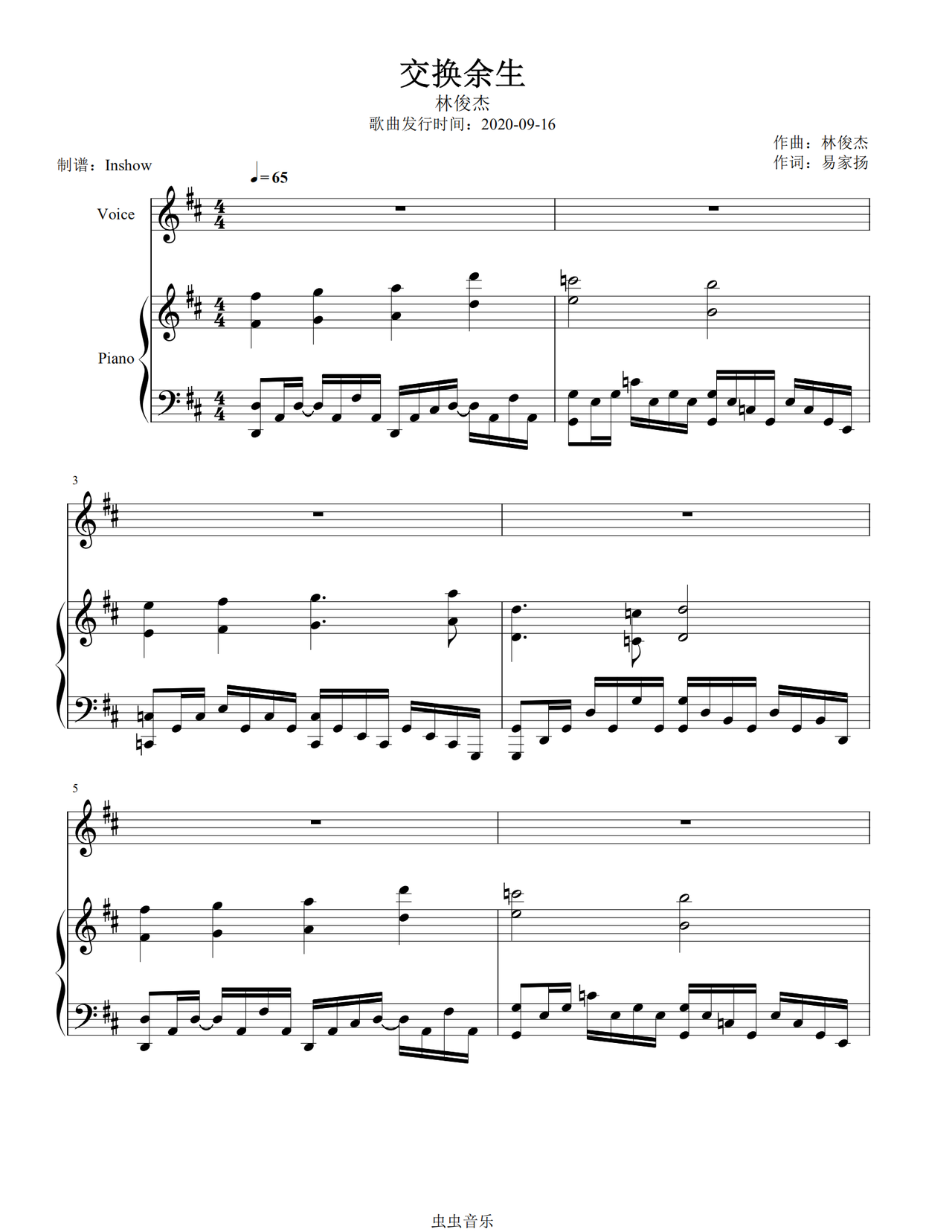 交换余生
林俊杰
歌曲发行时间：2020-09-16

作曲：林俊杰
作词：易家扬

制谱：Inshow

♩= 65

Voice

Piano

3

5

虫虫音乐